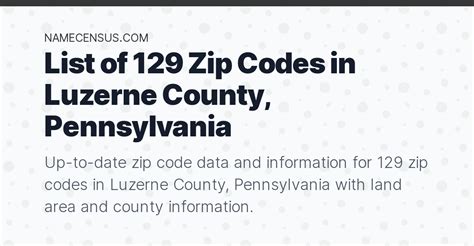 NAMECENSUS.COM

List of 129 Zip Codes in Luzerne County, Pennsylvania

Up-to-date zip code data and information for 129 zip codes in Luzerne County, Pennsylvania with land area and county information.